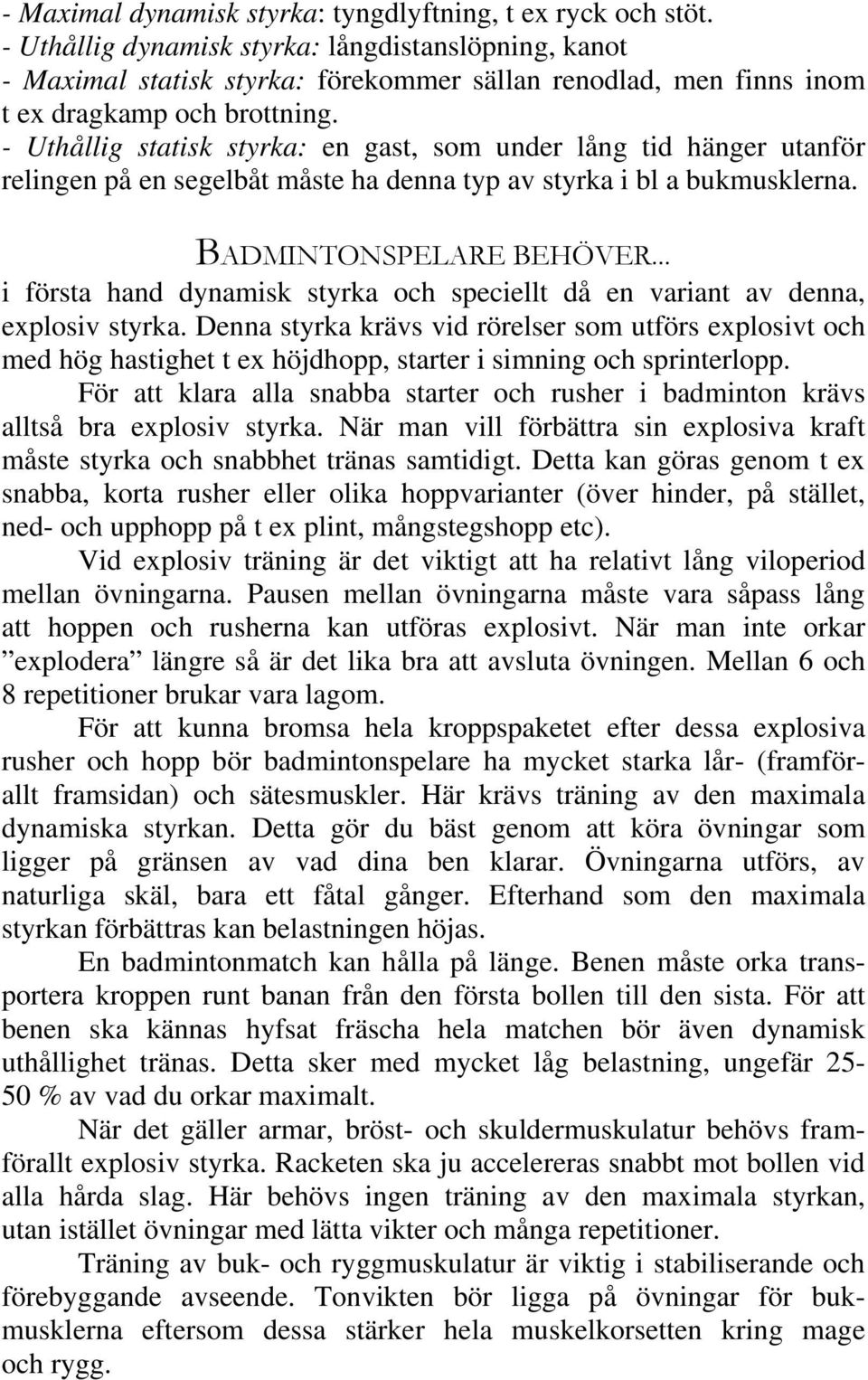 - Maximal dynamisk styrka: tyngdlyftning, t ex ryck och stöt.
- Uthållig dynamisk styrka: långdistanslöpning, kanot
- Maximal statisk styrka: förekommer sällan renodlad, men finns inom t ex dragkamp och brottning.
- Uthållig statisk styrka: en gast, som under lång tid hänger utanför relingen på en segelbåt måste ha denna typ av styrka i bl a bukmusklerna.

BADMINTONSPELARE BEHÖVER...
i första hand dynamisk styrka och speciellt då en variant av denna, explosiv styrka. Denna styrka krävs vid rörelser som utförs explosivt och med hög hastighet t ex höjdhopp, starter i simning och sprinterlopp.

För att klara alla snabba starter och rusher i badminton krävs alltså bra explosiv styrka. När man vill förbättra sin explosiva kraft måste styrka och snabbhet tränas samtidigt. Detta kan göras genom t ex snabba, korta rusher eller olika hoppvarianter (över hinder, på stället, ned- och upphopp på t ex plint, mångstegshopp etc).

Vid explosiv träning är det viktigt att ha relativt lång viloperiod mellan övningarna. Pausen mellan övningarna måste vara såpass lång att hoppen och rusherna kan utföras explosivt. När man inte orkar ”explodera” längre så är det lika bra att avsluta övningen. Mellan 6 och 8 repetitioner brukar vara lagom.

För att kunna bromsa hela kroppspaketet efter dessa explosiva rusher och hopp bör badmintonspelare ha mycket starka lår- (framförallt framsidan) och sätesmuskler. Här krävs träning av den maximala dynamiska styrkan. Detta gör du bäst genom att köra övningar som ligger på gränsen av vad dina ben klarar. Övningarna utförs, av naturliga skäl, bara ett fåtal gånger. Efterhand som den maximala styrkan förbättras kan belastningen höjas.

En badmintonmatch kan hålla på länge. Benen måste orka transportera kroppen runt banan från den första bollen till den sista. För att benen ska kännas hyfsat fräscha hela matchen bör även dynamisk uthållighet tränas. Detta sker med mycket låg belastning, ungefär 25-50 % av vad du orkar maximalt.

När det gäller armar, bröst- och skuldermuskulatur behövs framförallt explosiv styrka. Racketen ska ju accelereras snabbt mot bollen vid alla hårda slag. Här behövs ingen träning av den maximala styrkan, utan istället övningar med lätta vikter och många repetitioner.

Träning av buk- och ryggmuskulatur är viktig i stabiliserande och förebyggande avseende. Tonvikten bör ligga på övningar för bukmusklerna eftersom dessa stärker hela muskelkorsetten kring mage och rygg.